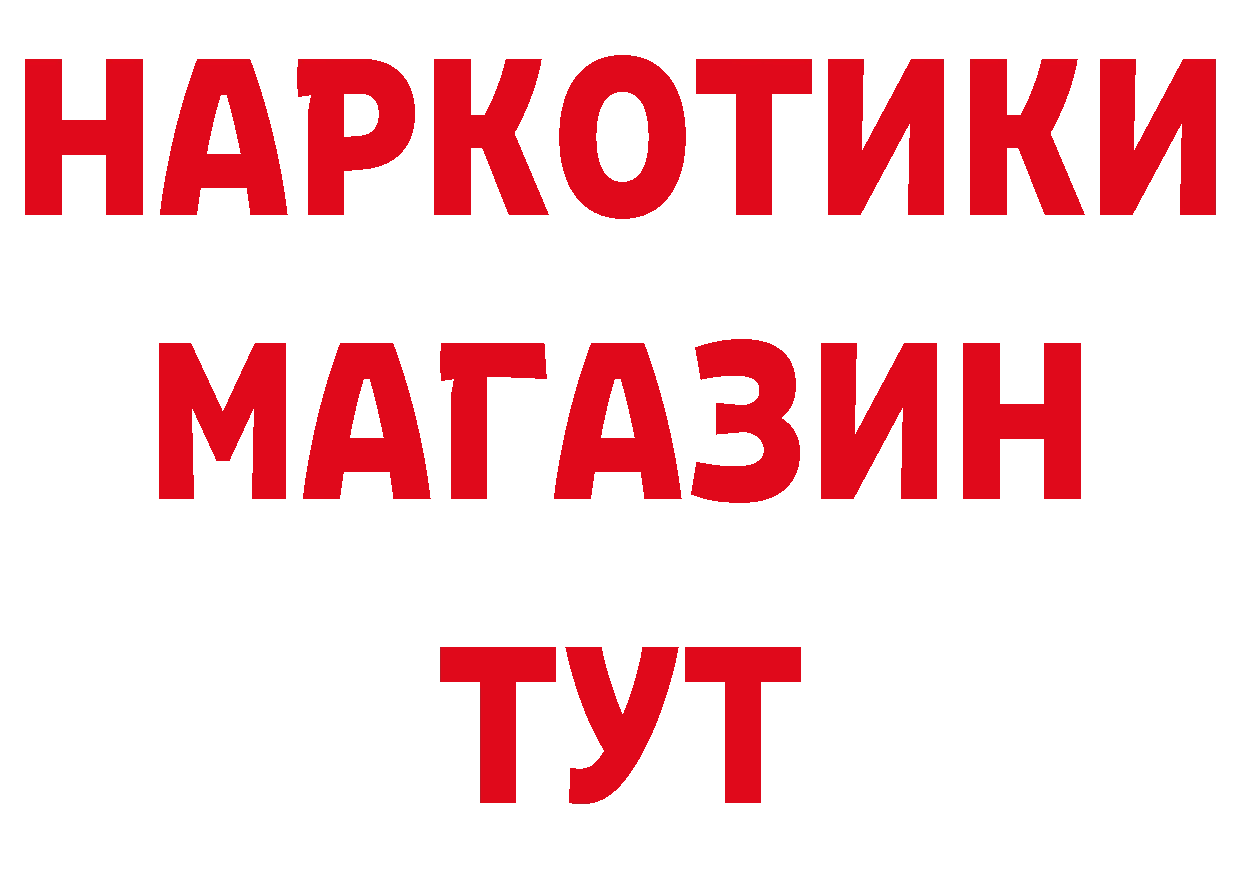 НАРКОТИКИ
МАГАЗИН
ТУТ